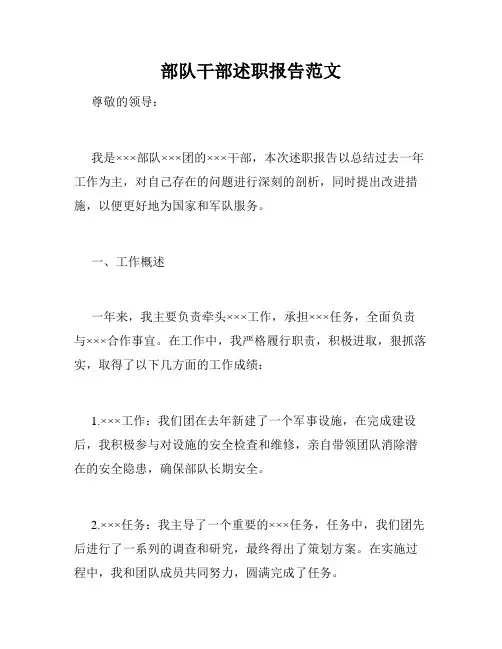 部队干部述职报告范文

尊敬的领导：

我是×××部队×××团的×××干部，本次述职报告以总结过去一年工作为主，对自己存在的问题进行深刻的剖析，同时提出改进措施，以便更好地为国家和军队服务。

一、工作概述

一年来，我主要负责牵头×××工作，承担×××任务，全面负责与×××合作事宜。在工作中，我严格履行职责，积极进取，狠抓落实，取得了以下几方面的工作成绩：

1.×××工作：我们团在去年新建了一个军事设施，在完成建设后，我积极参与对设施的安全检查和维修，亲自带领团队消除潜在的安全隐患，确保部队长期安全。

2.×××任务：我主导了一个重要的×××任务，任务中，我们团先后进行了一系列的调查和研究，最终得出了策划方案。在实施过程中，我和团队成员共同努力，圆满完成了任务。